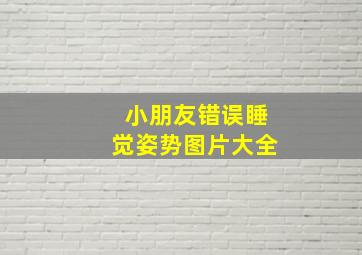 小朋友错误睡觉姿势图片大全